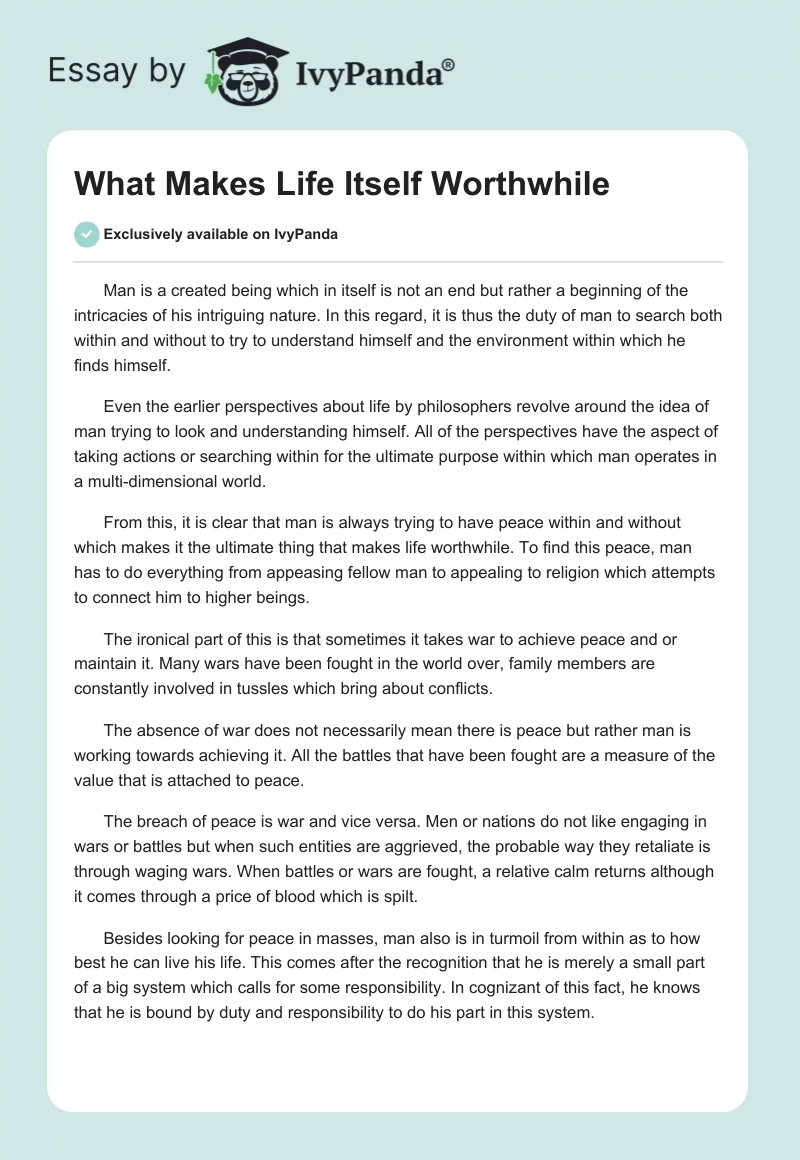 Essay by IvyPanda®

What Makes Life Itself Worthwhile

Exclusively available on IvyPanda

Man is a created being which in itself is not an end but rather a beginning of the intricacies of his intriguing nature. In this regard, it is thus the duty of man to search both within and without to try to understand himself and the environment within which he finds himself.

Even the earlier perspectives about life by philosophers revolve around the idea of man trying to look and understanding himself. All of the perspectives have the aspect of taking actions or searching within for the ultimate purpose within which man operates in a multi-dimensional world.

From this, it is clear that man is always trying to have peace within and without which makes it the ultimate thing that makes life worthwhile. To find this peace, man has to do everything from appeasing fellow man to appealing to religion which attempts to connect him to higher beings.

The ironical part of this is that sometimes it takes war to achieve peace and or maintain it. Many wars have been fought in the world over, family members are constantly involved in tussles which bring about conflicts.

The absence of war does not necessarily mean there is peace but rather man is working towards achieving it. All the battles that have been fought are a measure of the value that is attached to peace.

The breach of peace is war and vice versa. Men or nations do not like engaging in wars or battles but when such entities are aggrieved, the probable way they retaliate is through waging wars. When battles or wars are fought, a relative calm returns although it comes through a price of blood which is spilt.

Besides looking for peace in masses, man also is in turmoil from within as to how best he can live his life. This comes after the recognition that he is merely a small part of a big system which calls for some responsibility. In cognizant of this fact, he knows that he is bound by duty and responsibility to do his part in this system.